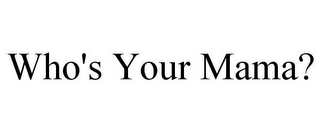 Who's Your Mama?